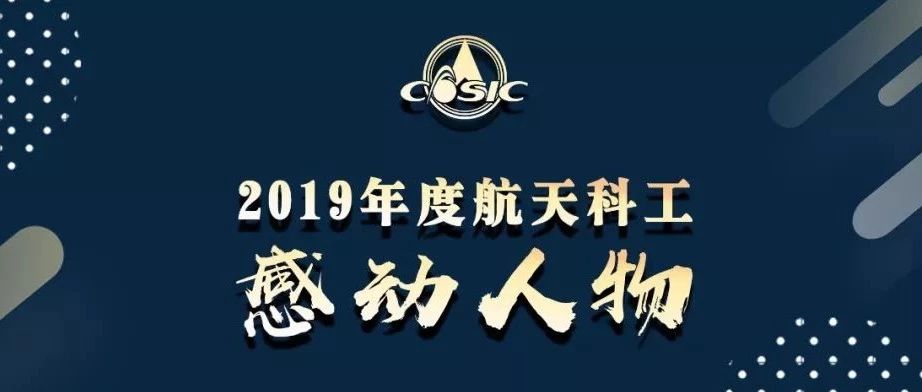 CASIC

2019年度航天科工

感动人物